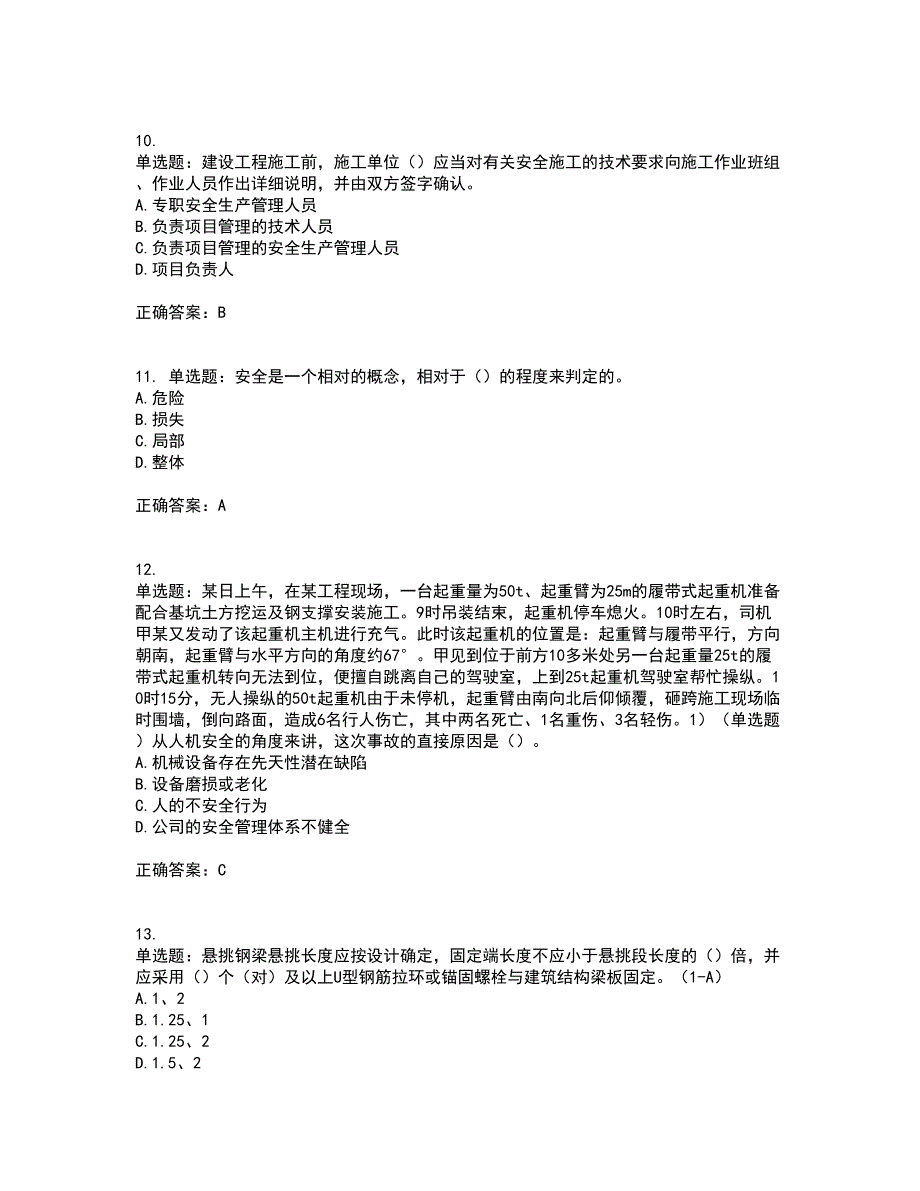 10.
单选题：建设工程施工前，施工单位（）应当对有关安全施工的技术要求向施工作业班组、作业人员作出详细说明，并由双方签字确认。
A.专职安全生产管理人员
B.负责项目管理的技术人员
C.负责项目管理的安全生产管理人员
D.项目负责人

正确答案：B

11. 单选题：安全是一个相对的概念，相对于（）的程度来判定的。
A.危险
B.损失
C.局部
D.整体

正确答案：A

12.
单选题：某日上午，在某工程现场，一台起重量为50t、起重臂为25m的履带式起重机准备配合基坑土方挖运及钢支撑安装施工。9时吊装结束，起重机停车熄火。10时左右，司机甲某又发动了该起重机主机进行充气。此时该起重机的位置是：起重臂与履带平行，方向朝南，起重臂与水平方向的角度约67°。甲见到位于前方10多米处另一台起重量25t的履带式起重机转向无法到位，便擅自跳离自己的驾驶室，上到25t起重机驾驶室帮忙操纵。10时15分，无人操纵的50t起重机由于未停机，起重臂由南向北后仰倾覆，砸跨施工现场临时围墙，倒向路面，造成6名行人伤亡，其中两名死亡、1名重伤、3名轻伤。1）（单选题）从人机安全的角度来讲，这次事故的直接原因是（）。
A.机械设备存在先天性潜在缺陷
B.设备磨损或老化
C.人的不安全行为
D.公司的安全管理体系不健全

正确答案：C

13.
单选题：悬挑钢梁悬挑长度应按设计确定，固定端长度不应小于悬挑段长度的（）倍，并应采用（）个（对）及以上U型钢筋拉环或锚固螺栓与建筑结构梁板固定。（1-A）
A.1、2
B.1.25、1
C.1.25、2
D.1.5、2